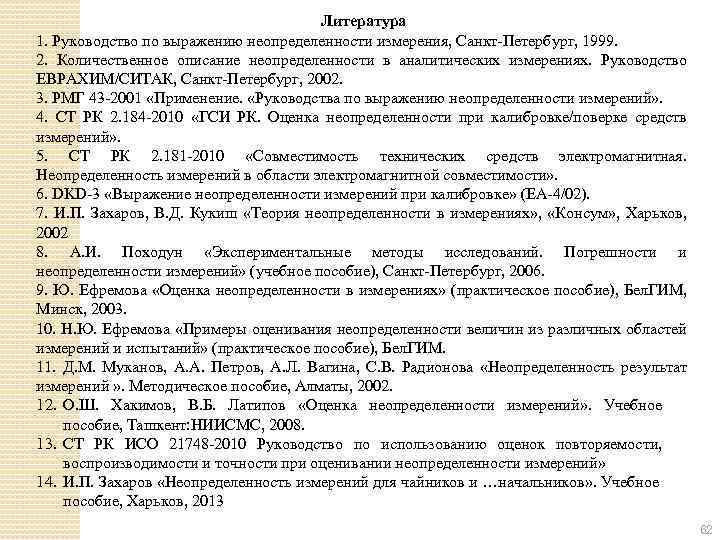 Литература

1. Руководство по выражению неопределенности измерения, Санкт-Петербург, 1999.

2. Количественное описание неопределенности в аналитических измерениях. Руководство ЕВРАХИМ/СИТАК, Санкт-Петербург, 2002.

3. РМГ 43-2001 «Применение. «Руководства по выражению неопределенности измерений».

4. СТ РК 2.184-2010 «ГСИ РК. Оценка неопределенности при калибровке/поверке средств измерений».

5. СТ РК 2.181-2010 «Совместимость технических средств электромагнитная. Неопределенность измерений в области электромагнитной совместимости».

6. DKD-3 «Выражение неопределенности измерений при калибровке» (EA-4/02).

7. И.П. Захаров, В.Д. Кукиш «Теория неопределенности в измерениях», «Консум», Харьков, 2002

8. А.И. Походун «Экспериментальные методы исследований. Погрешности и неопределенности измерений» (учебное пособие), Санкт-Петербург, 2006.

9. Ю. Ефремова «Оценка неопределенности в измерениях» (практическое пособие), БелГИМ, Минск, 2003.

10. Н.Ю. Ефремова «Примеры оценивания неопределенности величин из различных областей измерений и испытаний» (практическое пособие), БелГИМ.

11. Д.М. Муканов, А.А. Петров, А.Л. Вагина, С.В. Радионова «Неопределенность результат измерений ». Методическое пособие, Алматы, 2002.

12. О.Ш. Хакимов, В.Б. Латипов «Оценка неопределенности измерений». Учебное пособие, Ташкент:НИИСМС, 2008.

13. СТ РК ИСО 21748-2010 Руководство по использованию оценок повторяемости, воспроизводимости и точности при оценивании неопределенности измерений»

14. И.П. Захаров «Неопределенность измерений для чайников и …начальников». Учебное пособие, Харьков, 2013

62